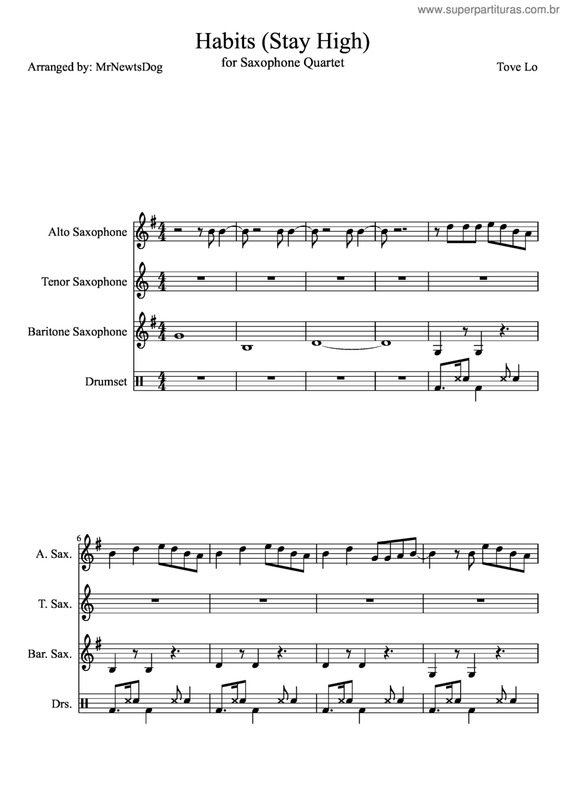 www.superpartituras.com.br

Habits (Stay High)
for Saxophone Quartet

Arranged by: MrNewtsDog

Tove Lo

Alto Saxophone

Tenor Saxophone

Baritone Saxophone

Drumset

6

A. Sax.

T. Sax.

Bar. Sax.

Drs.